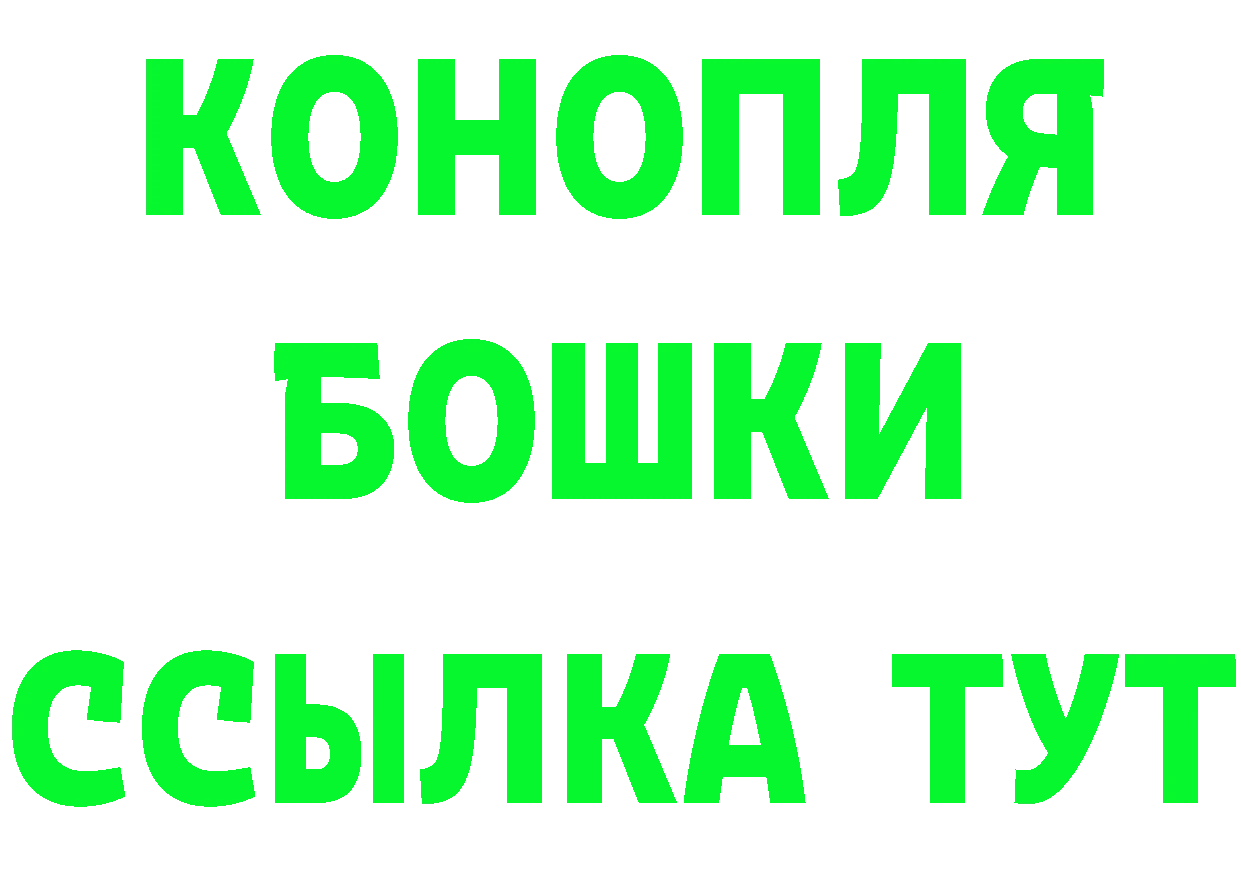 КОНОПЛЯ
БОШКИ
ССЫЛКА ТУТ